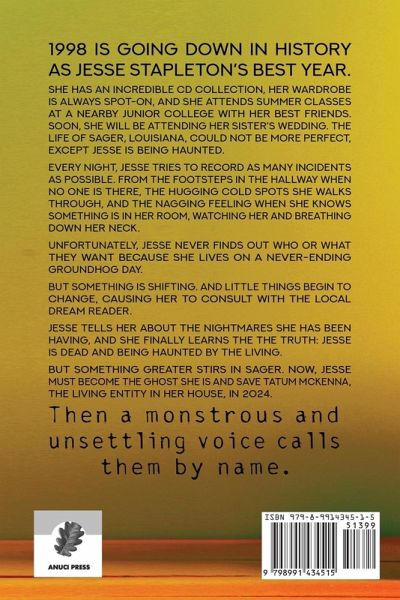 1998 IS GOING DOWN IN HISTORY AS JESSE STAPLETON'S BEST YEAR.

SHE HAS AN INCREDIBLE CD COLLECTION, HER WARDROBE IS ALWAYS SPOT-ON, AND SHE ATTENDS SUMMER CLASSES AT A NEARBY JUNIOR COLLEGE WITH HER BEST FRIENDS. SOON, SHE WILL BE ATTENDING HER SISTER'S WEDDING. THE LIFE OF SAGER, LOUISIANA, COULD NOT BE MORE PERFECT, EXCEPT JESSE IS BEING HAUNTED.

EVERY NIGHT, JESSE TRIES TO RECORD AS MANY INCIDENTS AS POSSIBLE. FROM THE FOOTSTEPS IN THE HALLWAY WHEN NO ONE IS THERE, THE HUGGING COLD SPOTS SHE WALKS THROUGH, AND THE NAGGING FEELING WHEN SHE KNOWS SOMETHING IS IN HER ROOM, WATCHING HER AND BREATHING DOWN HER NECK.

UNFORTUNATELY, JESSE NEVER FINDS OUT WHO OR WHAT THEY WANT BECAUSE SHE LIVES ON A NEVER-ENDING GROUNDHOG DAY.

BUT SOMETHING IS SHIFTING. AND LITTLE THINGS BEGIN TO CHANGE, CAUSING HER TO CONSULT WITH THE LOCAL DREAM READER.

JESSE TELLS HER ABOUT THE NIGHTMARES SHE HAS BEEN HAVING, AND SHE FINALLY LEARNS THE THE TRUTH: JESSE IS DEAD AND BEING HAUNTED BY THE LIVING.

BUT SOMETHING GREATER STIRS IN SAGER. NOW, JESSE MUST BECOME THE GHOST SHE IS AND SAVE TATUM MCKENNA, THE LIVING ENTITY IN HER HOUSE, IN 2024.

Then a monstrous and unsettling voice calls them by name.

ANUCI PRESS

ISBN 979-8-9914345-1-5
51399
9 798991 434515